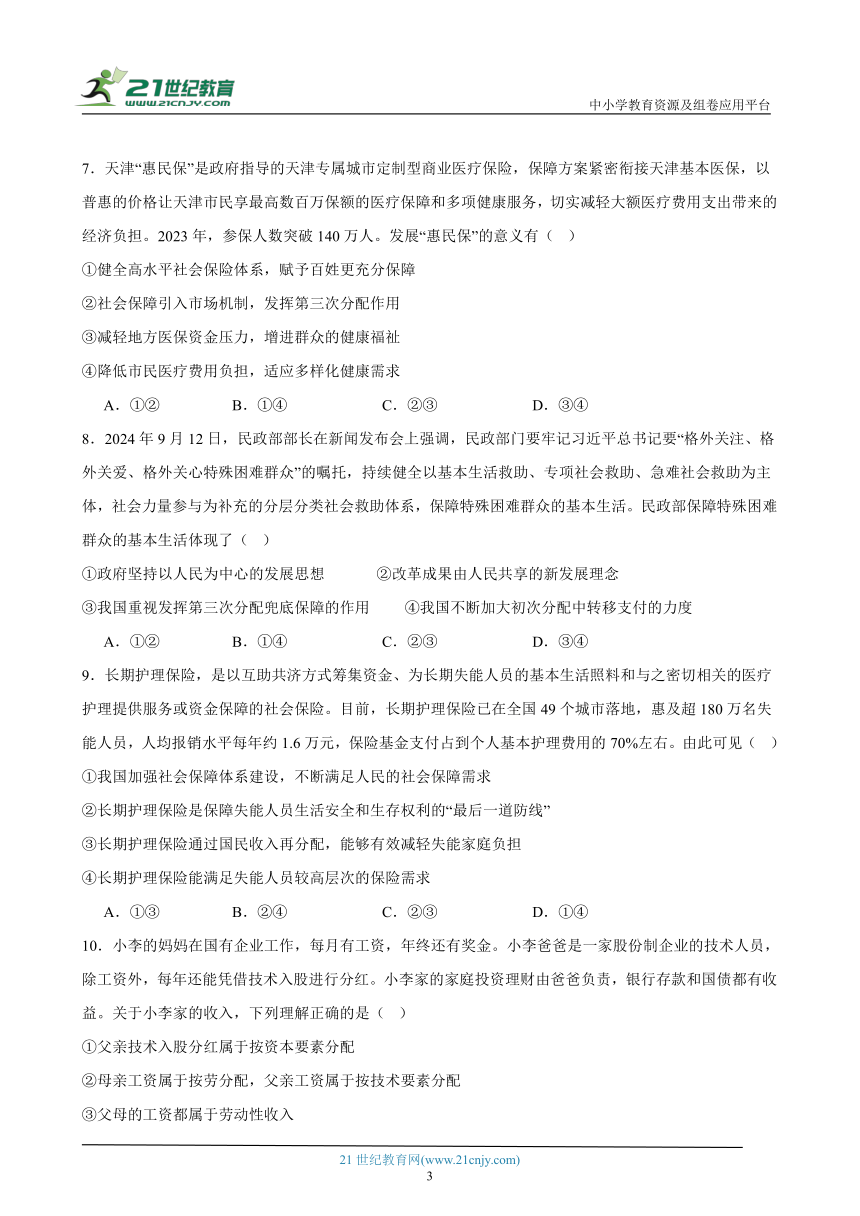 21世纪教育
www.21cnjy.com
中小学教育资源及组卷应用平台

7．天津“惠民保”是政府指导的天津专属城市定制型商业医疗保险，保障方案紧密衔接天津基本医保，以普惠的价格让天津市民享最高数百万保额的医疗保障和多项健康服务，切实减轻大额医疗费用支出带来的经济负担。2023 年，参保人数突破 140 万人。发展“惠民保”的意义有（ ）
①健全高水平社会保险体系，赋予百姓更充分保障
②社会保障引入市场机制，发挥第三次分配作用
③减轻地方医保资金压力，增进群众的健康福祉
④降低市民医疗费用负担，适应多样化健康需求
A．①② B．①④ C．②③ D．③④

8．2024 年 9 月 12 日，民政部部长在新闻发布会上强调，民政部门要牢记习近平总书记要“格外关注、格外关爱、格外关心特殊困难群众”的嘱托，持续健全以基本生活救助、专项社会救助、急难社会救助为主体，社会力量参与为补充的分层分类社会救助体系，保障特殊困难群众的基本生活。民政部保障特殊困难群众的基本生活体现了（ ）
①政府坚持以人民为中心的发展思想 ②改革成果由人民共享的新发展理念
③我国重视发挥第三次分配兜底保障的作用 ④我国不断加大初次分配中转移支付的力度
A．①② B．①④ C．②③ D．③④

9．长期护理保险，是以互助共济方式筹集资金、为长期失能人员的基本生活照料和与之密切相关的医疗护理提供服务或资金保障的社会保险。目前，长期护理保险已在全国 49 个城市落地，惠及超 180 万名失能人员，人均报销水平每年约 1.6 万元，保险基金支付占到个人基本护理费用的 70%左右。由此可见（ ）
①我国加强社会保障体系建设，不断满足人民的社会保障需求
②长期护理保险是保障失能人员生活安全和生存权利的“最后一道防线”
③长期护理保险通过国民收入再分配，能够有效减轻失能家庭负担
④长期护理保险能满足失能人员较高层次的保险需求
A．①③ B．②④ C．②③ D．①④

10．小李的妈妈在国有企业工作，每月有工资，年终还有奖金。小李爸爸是一家股份制企业的技术人员，除工资外，每年还能凭借技术入股进行分红。小李家的家庭投资理财由爸爸负责，银行存款和国债都有收益。关于小李家的收入，下列理解正确的是（ ）
①父亲技术入股分红属于按资本要素分配
②母亲工资属于按劳分配，父亲工资属于按技术要素分配
③父母的工资都属于劳动性收入

21 世纪教育网(www.21cnjy.com)
3